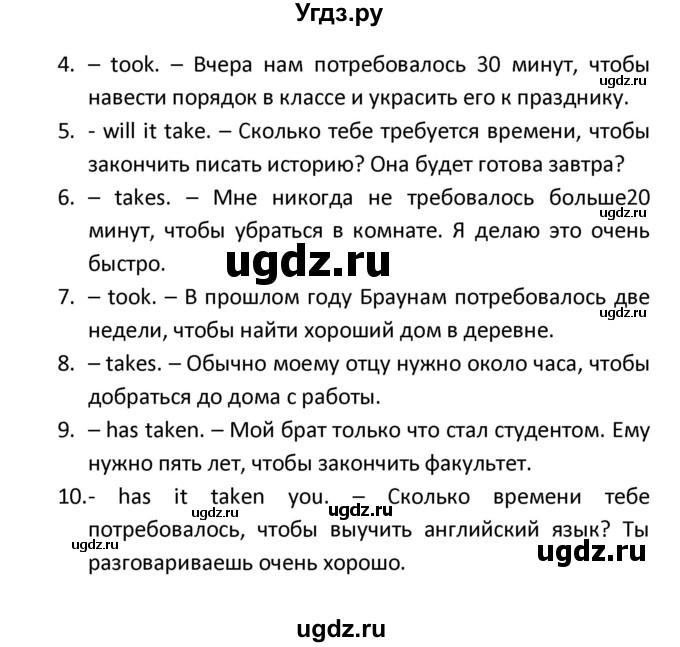 Угдз.ру

4. – took. – Вчера нам потребовалось 30 минут, чтобы навести порядок в классе и украсить его к празднику.

ugdz.ru

5. - will it take. – Сколько тебе требуется времени, чтобы закончить писать историю? Она будет готова завтра?

6. – takes. – Мне никогда не требовалось больше20 минут, чтобы убраться в комнате. Я делаю это очень быстро.

ugdz.ru

ugdz.ru

7. – took. – В прошлом году Браунам потребовалось две недели, чтобы найти хороший дом в деревне.

ugdz.ru

8. – takes. – Обычно моему отцу нужно около часа, чтобы добраться до дома с работы.

9. – has taken. – Мой брат только что стал студентом. Ему нужно пять лет, чтобы закончить факультет.

10.- has it taken you. – Сколько времени тебе потребовалось, чтобы выучить английский язык? Ты разговариваешь очень хорошо.

ugdz.ru ugdz.ru

ugdz.ru

ugdz.ru

ugdz.ru